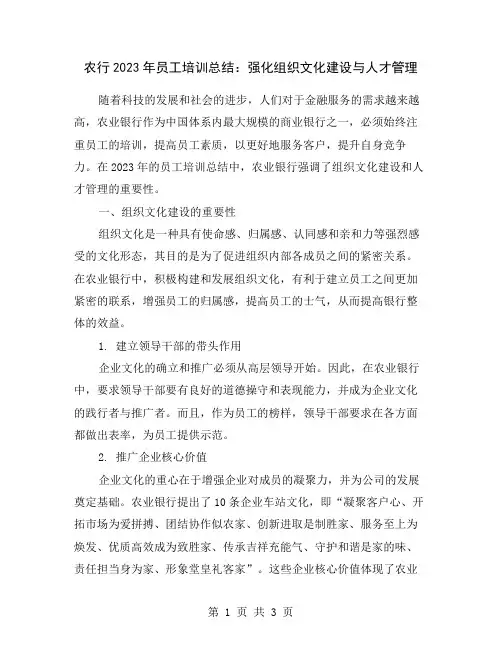 农行 2023 年员工培训总结：强化组织文化建设与人才管理

随着科技的发展和社会的进步，人们对于金融服务的需求越来越高，农业银行作为中国体系内最大规模的商业银行之一，必须始终注重员工的培训，提高员工素质，以更好地服务客户，提升自身竞争力。在 2023 年的员工培训总结中，农业银行强调了组织文化建设和人才管理的重要性。

一、组织文化建设的重要性

组织文化是一种具有使命感、归属感、认同感和亲和力等强烈感受的文化形态，其目的是为了促进组织内部各成员之间的紧密关系。在农业银行中，积极构建和发展组织文化，有利于建立员工之间更加紧密的联系，增强员工的归属感，提高员工的士气，从而提高银行整体的效益。

1. 建立领导干部的带头作用

企业文化的确立和推广必须从高层领导开始。因此，在农业银行中，要求领导干部要有良好的道德操守和表现能力，并成为企业文化的践行者与推广者。而且，作为员工的榜样，领导干部要求在各方面都做出表率，为员工提供示范。

2. 推广企业核心价值

企业文化的重心在于增强企业对成员的凝聚力，并为公司的发展奠定基础。农业银行提出了 10 条企业车站文化，即“凝聚客户心、开拓市场为爱拼搏、团结协作似农家、创新进取是制胜家、服务至上为焕发、优质高效成为致胜家、传承吉祥充能气、守护和谐是家的味、责任担当身为家、形象堂皇礼客家”。这些企业核心价值体现了农业

第 1 页 共 3 页